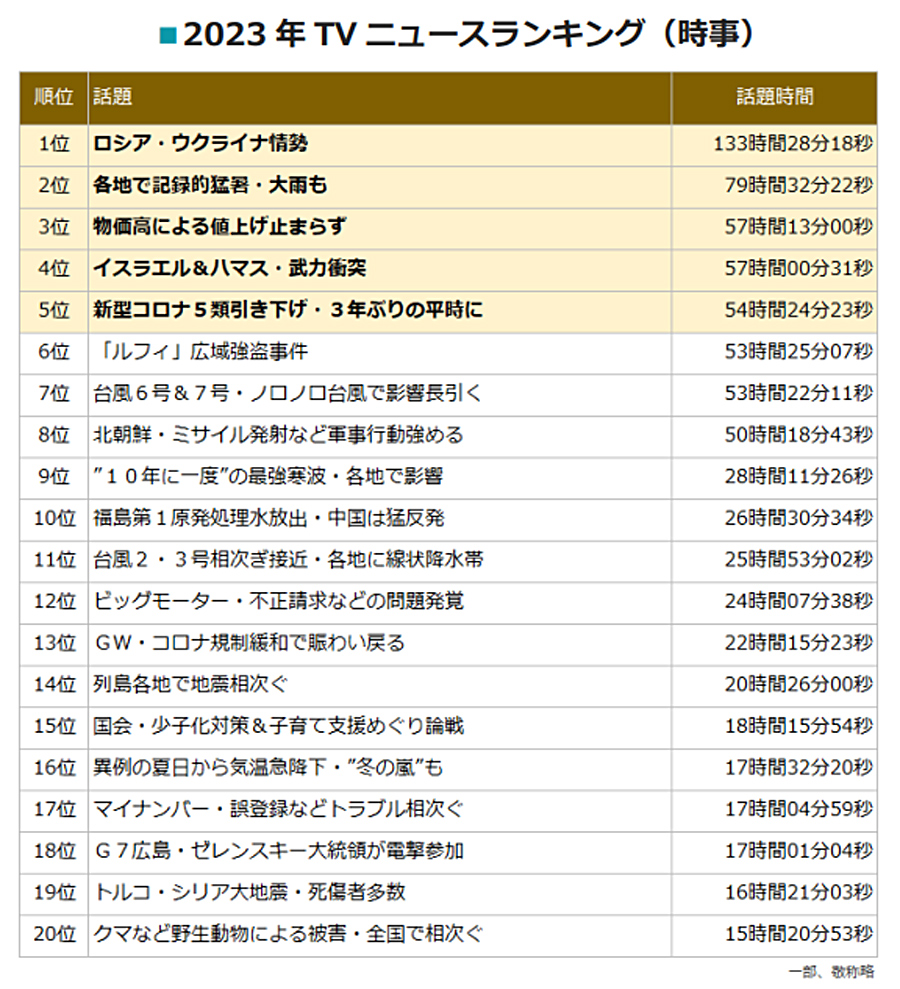 ■2023 年 TV ニュースランキング（時事）

| 順位 | 話題 | 話題時間 |
|---|---|---|
| 1位 | ロシア・ウクライナ情勢 | 133時間28分18秒 |
| 2位 | 各地で記録的猛暑・大雨も | 79時間32分22秒 |
| 3位 | 物価高による値上げ止まらず | 57時間13分00秒 |
| 4位 | イスラエル＆ハマス・武力衝突 | 57時間00分31秒 |
| 5位 | 新型コロナ５類引き下げ・３年ぶりの平時に | 54時間24分23秒 |
| 6位 | 「ルフィ」広域強盗事件 | 53時間25分07秒 |
| 7位 | 台風６号＆７号・ノロノロ台風で影響長引く | 53時間22分11秒 |
| 8位 | 北朝鮮・ミサイル発射など軍事行動強める | 50時間18分43秒 |
| 9位 | ”１０年に一度”の最強寒波・各地で影響 | 28時間11分26秒 |
| 10位 | 福島第１原発処理水放出・中国は猛反発 | 26時間30分34秒 |
| 11位 | 台風２・３号相次ぎ接近・各地に線状降水帯 | 25時間53分02秒 |
| 12位 | ビッグモーター・不正請求などの問題発覚 | 24時間07分38秒 |
| 13位 | ＧＷ・コロナ規制緩和で賑わい戻る | 22時間15分23秒 |
| 14位 | 列島各地で地震相次ぐ | 20時間26分00秒 |
| 15位 | 国会・少子化対策＆子育て支援めぐり論戦 | 18時間15分54秒 |
| 16位 | 異例の夏日から気温急降下・”冬の嵐”も | 17時間32分20秒 |
| 17位 | マイナンバー・誤登録などトラブル相次ぐ | 17時間04分59秒 |
| 18位 | Ｇ７広島・ゼレンスキー大統領が電撃参加 | 17時間01分04秒 |
| 19位 | トルコ・シリア大地震・死傷者多数 | 16時間21分03秒 |
| 20位 | クマなど野生動物による被害・全国で相次ぐ | 15時間20分53秒 |

一部、敬称略